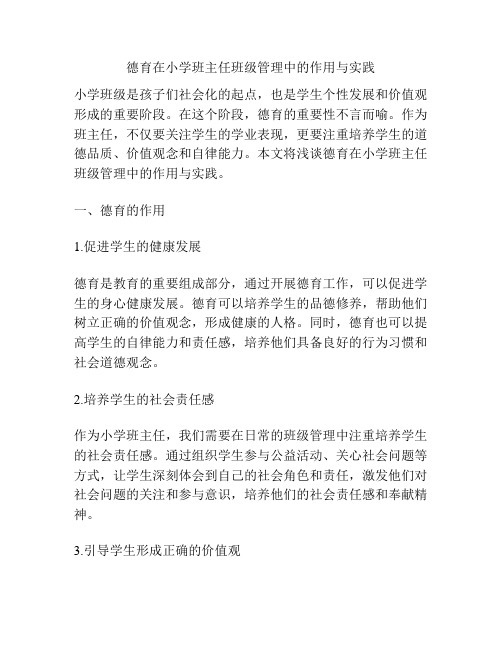 德育在小学班主任班级管理中的作用与实践

小学班级是孩子们社会化的起点，也是学生个性发展和价值观形成的重要阶段。在这个阶段，德育的重要性不言而喻。作为班主任，不仅要关注学生的学业表现，更要注重培养学生的道德品质、价值观念和自律能力。本文将浅谈德育在小学班主任班级管理中的作用与实践。

一、德育的作用

1.促进学生的健康发展

德育是教育的重要组成部分，通过开展德育工作，可以促进学生的身心健康发展。德育可以培养学生的品德修养，帮助他们树立正确的价值观念，形成健康的人格。同时，德育也可以提高学生的自律能力和责任感，培养他们具备良好的行为习惯和社会道德观念。

2.培养学生的社会责任感

作为小学班主任，我们需要在日常的班级管理中注重培养学生的社会责任感。通过组织学生参与公益活动、关心社会问题等方式，让学生深刻体会到自己的社会角色和责任，激发他们对社会问题的关注和参与意识，培养他们的社会责任感和奉献精神。

3.引导学生形成正确的价值观